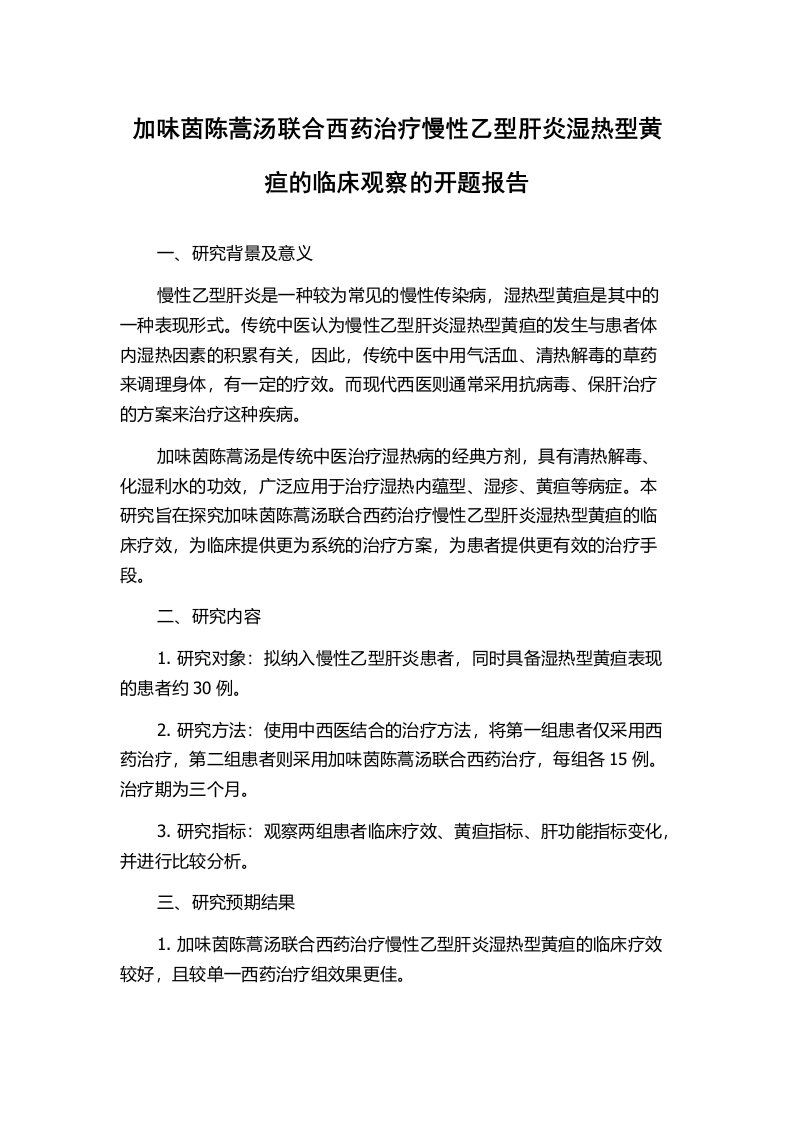 加味茵陈蒿汤联合西药治疗慢性乙型肝炎湿热型黄疸的临床观察的开题报告

一、研究背景及意义

慢性乙型肝炎是一种较为常见的慢性传染病，湿热型黄疸是其中的一种表现形式。传统中医认为慢性乙型肝炎湿热型黄疸的发生与患者体内湿热因素的积累有关，因此，传统中医中用气活血、清热解毒的草药来调理身体，有一定的疗效。而现代西医则通常采用抗病毒、保肝治疗的方案来治疗这种疾病。

加味茵陈蒿汤是传统中医治疗湿热病的经典方剂，具有清热解毒、化湿利水的功效，广泛应用于治疗湿热内蕴型、湿疹、黄疸等病症。本研究旨在探究加味茵陈蒿汤联合西药治疗慢性乙型肝炎湿热型黄疸的临床疗效，为临床提供更为系统的治疗方案，为患者提供更有效的治疗手段。

二、研究内容

1. 研究对象：拟纳入慢性乙型肝炎患者，同时具备湿热型黄疸表现的患者约 30 例。

2. 研究方法：使用中西医结合的治疗方法，将第一组患者仅采用西药治疗，第二组患者则采用加味茵陈蒿汤联合西药治疗，每组各 15 例。治疗期为三个月。

3. 研究指标：观察两组患者临床疗效、黄疸指标、肝功能指标变化，并进行比较分析。

三、研究预期结果

1. 加味茵陈蒿汤联合西药治疗慢性乙型肝炎湿热型黄疸的临床疗效较好，且较单一西药治疗组效果更佳。